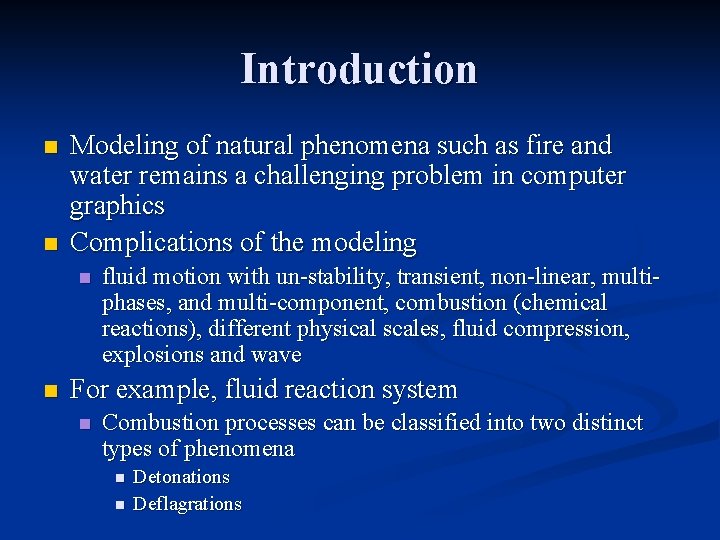 Introduction

Modeling of natural phenomena such as fire and water remains a challenging problem in computer graphics

Complications of the modeling

fluid motion with un-stability, transient, non-linear, multi-phases, and multi-component, combustion (chemical reactions), different physical scales, fluid compression, explosions and wave

For example, fluid reaction system

Combustion processes can be classified into two distinct types of phenomena

Detonations

Deflagrations